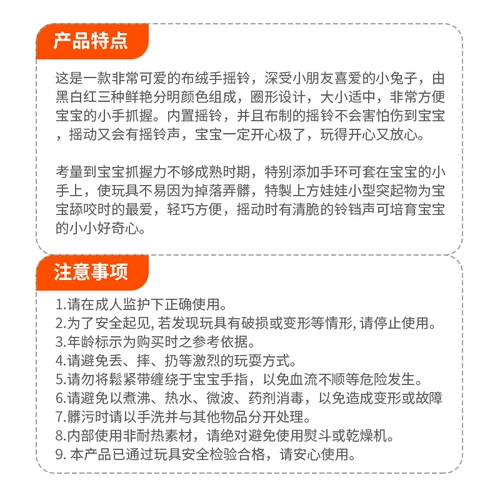 产品特点

这是一款非常可爱的布绒手摇铃，深受小朋友喜爱的小兔子，由黑白红三种鲜艳分明颜色组成，圈形设计，大小适中，非常方便宝宝的小手抓握。内置摇铃，并且布制的摇铃不会害怕伤到宝宝，摇动又会有摇铃声，宝宝一定开心极了，玩得开心又放心。

考量到宝宝抓握力不够成熟时期，特别添加手环可套在宝宝的小手上，使玩具不易因为掉落弄髒，特製上方娃娃小型突起物为宝宝舔咬时的最爱，轻巧方便，摇动时有清脆的铃铛声可培育宝宝的小小好奇心。

注意事项

1.请在成人监护下正确使用。
2.为了安全起见, 若发现玩具有破损或变形等情形, 请停止使用。
3.年龄标示为购买时之参考依据。
4.请避免丢、摔、扔等激烈的玩耍方式。
5.请勿将鬆紧带缠绕于宝宝手指，以免血流不顺等危险发生。
6.请避免以煮沸、热水、微波、药剂消毒，以免造成变形或故障
7.髒污时请以手洗并与其他物品分开处理。
8.内部使用非耐热素材，请绝对避免使用熨斗或乾燥机。
9. 本产品已通过玩具安全检验合格，请安心使用。